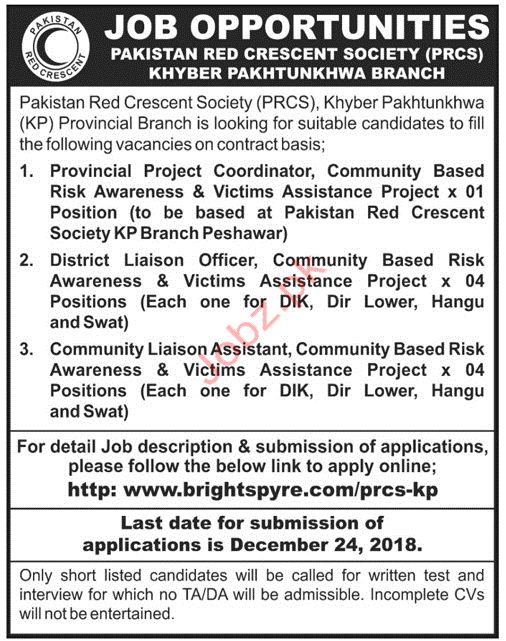 PAKISTAN RED CRESCENT

JOB OPPORTUNITIES
PAKISTAN RED CRESCENT SOCIETY (PRCS)
KHYBER PAKHTUNKHWA BRANCH

Pakistan Red Crescent Society (PRCS), Khyber Pakhtunkhwa (KP) Provincial Branch is looking for suitable candidates to fill the following vacancies on contract basis;

1. Provincial Project Coordinator, Community Based Risk Awareness & Victims Assistance Project x 01 Position (to be based at Pakistan Red Crescent Society KP Branch Peshawar)

2. District Liaison Officer, Community Based Risk Awareness & Victims Assistance Project x 04 Positions (Each one for DIK, Dir Lower, Hangu and Swat)

3. Community Liaison Assistant, Community Based Risk Awareness & Victims Assistance Project x 04 Positions (Each one for DIK, Dir Lower, Hangu and Swat)

Jobz.pk

For detail Job description & submission of applications, please follow the below link to apply online;
http: www.brightspyre.com/prcs-kp

Last date for submission of applications is December 24, 2018.

Only short listed candidates will be called for written test and interview for which no TA/DA will be admissible. Incomplete CVs will not be entertained.